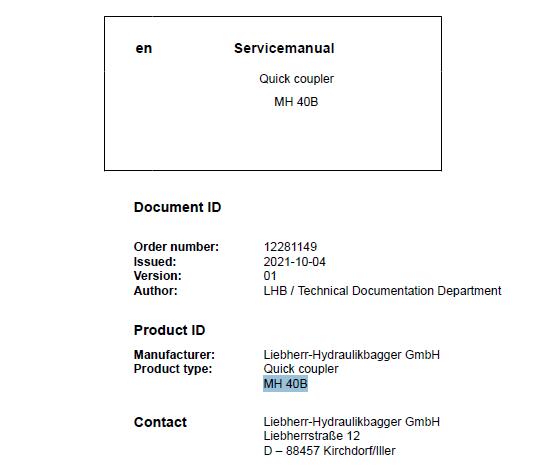 en Servicemanual

Quick coupler

MH 40B

Document ID

Order number: 12281149
Issued: 2021-10-04
Version: 01
Author: LHB / Technical Documentation Department

Product ID

Manufacturer: Liebherr-Hydraulikbagger GmbH
Product type: Quick coupler
MH 40B

Contact Liebherr-Hydraulikbagger GmbH
Liebherrstraße 12
D – 88457 Kirchdorf/Iller